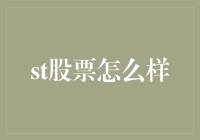 st股票怎么样